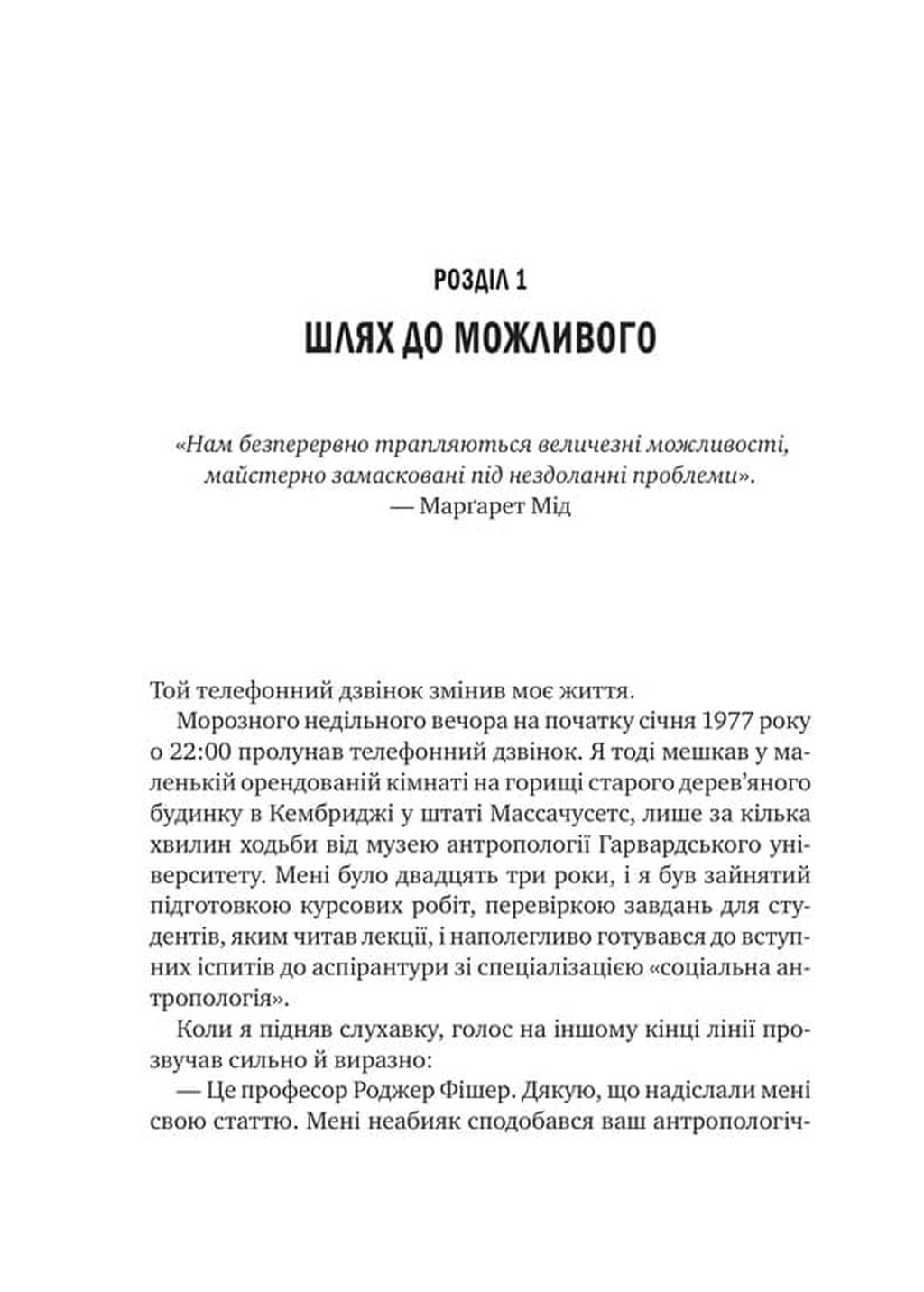 РОЗДІЛ 1
ШЛЯХ ДО МОЖЛИВОГО

«Нам безперервно трапляються величезні можливості, майстерно замасковані під нездоланні проблеми».
— Марґарет Мід

Той телефонний дзвінок змінив моє життя.

Морозного недільного вечора на початку січня 1977 року о 22:00 пролунав телефонний дзвінок. Я тоді мешкав у маленькій орендованій кімнаті на горищі старого дерев'яного будинку в Кембриджі у штаті Массачусетс, лише за кілька хвилин ходьби від музею антропології Гарвардського університету. Мені було двадцять три роки, і я був зайнятий підготовкою курсових робіт, перевіркою завдань для студентів, яким читав лекції, і наполегливо готувався до вступних іспитів до аспірантури зі спеціалізацією «соціальна антропологія».

Коли я підняв слухавку, голос на іншому кінці лінії прозвучав сильно й виразно:

— Це професор Роджер Фішер. Дякую, що надіслали мені свою статтю. Мені неабияк сподобався ваш антропологіч-